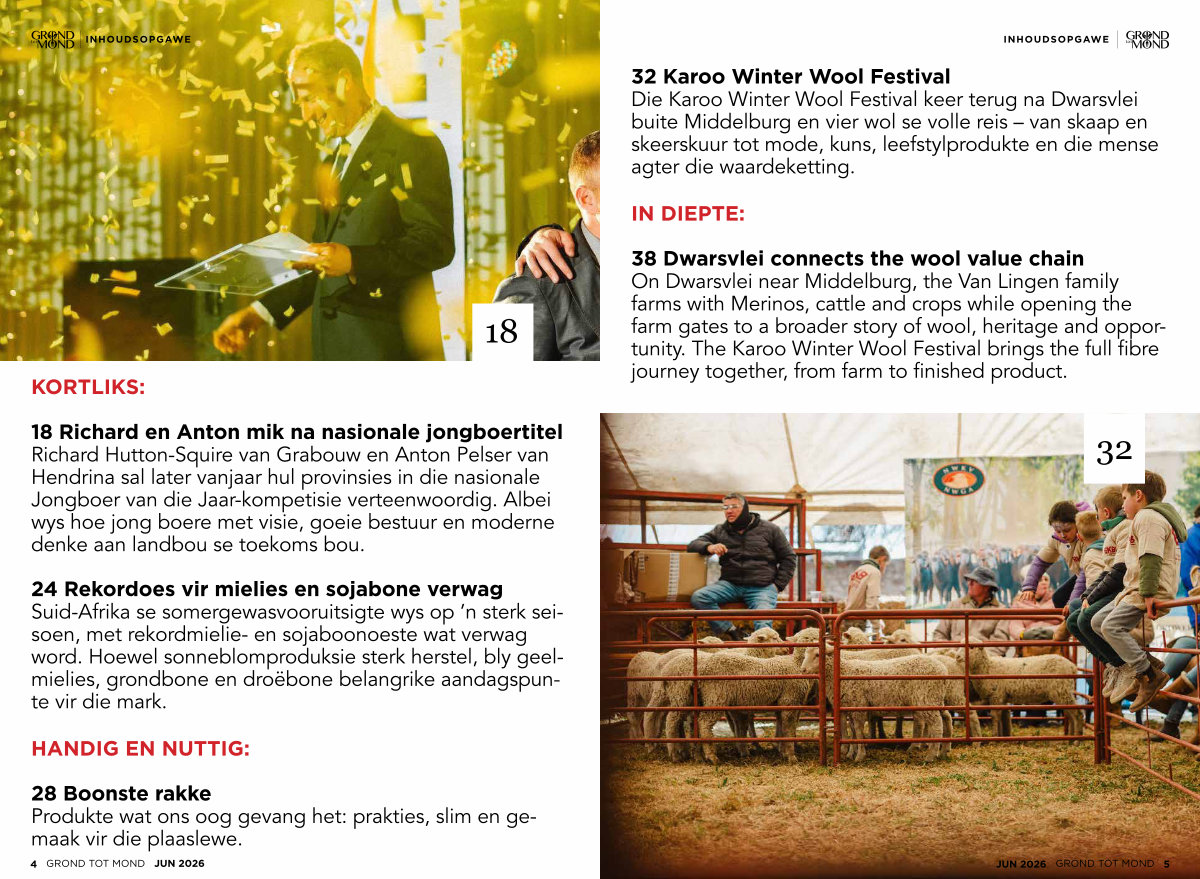 GROND TOT MOND | INHOUDSOPGAWE

18

KORTLIKS:

18 Richard en Anton mik na nasionale jongboertitel
Richard Hutton-Squire van Grabouw en Anton Pelser van Hendrina sal later vanjaar hul provinsies in die nasionale Jongboer van die Jaar-kompetisie verteenwoordig. Albei wys hoe jong boere met visie, goeie bestuur en moderne denke aan landbou se toekoms bou.

24 Rekordoes vir mielies en sojabone verwag
Suid-Afrika se somergewasvooruitsigte wys op 'n sterk seisoen, met rekordmielie- en sojaboonoeste wat verwag word. Hoewel sonneblomproduksie sterk herstel, bly geelmielies, grondbone en droëbone belangrike aandagspunte vir die mark.

HANDIG EN NUTTIG:

28 Boonste rakke
Produkte wat ons oog gevang het: prakties, slim en gemaak vir die plaaslewe.

4 GROND TOT MOND JUN 2026

INHOUDSOPGAWE | GROND TOT MOND

32 Karoo Winter Wool Festival
Die Karoo Winter Wool Festival keer terug na Dwarsvlei buite Middelburg en vier wol se volle reis – van skaap en skeerskuur tot mode, kuns, leefstylprodukte en die mense agter die waardeketting.

IN DIEPTE:

38 Dwarsvlei connects the wool value chain
On Dwarsvlei near Middelburg, the Van Lingen family farms with Merinos, cattle and crops while opening the farm gates to a broader story of wool, heritage and opportunity. The Karoo Winter Wool Festival brings the full fibre journey together, from farm to finished product.

32

NWKV NWGA

JUN 2026 GROND TOT MOND 5